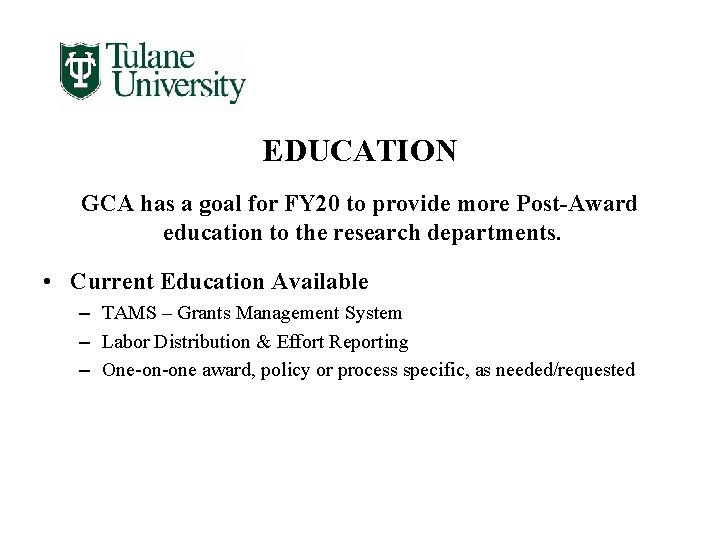 Tulane University

EDUCATION

GCA has a goal for FY20 to provide more Post-Award education to the research departments.

• Current Education Available
– TAMS – Grants Management System
– Labor Distribution & Effort Reporting
– One-on-one award, policy or process specific, as needed/requested